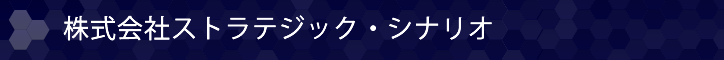 株式会社ストラテジック・シナリオ